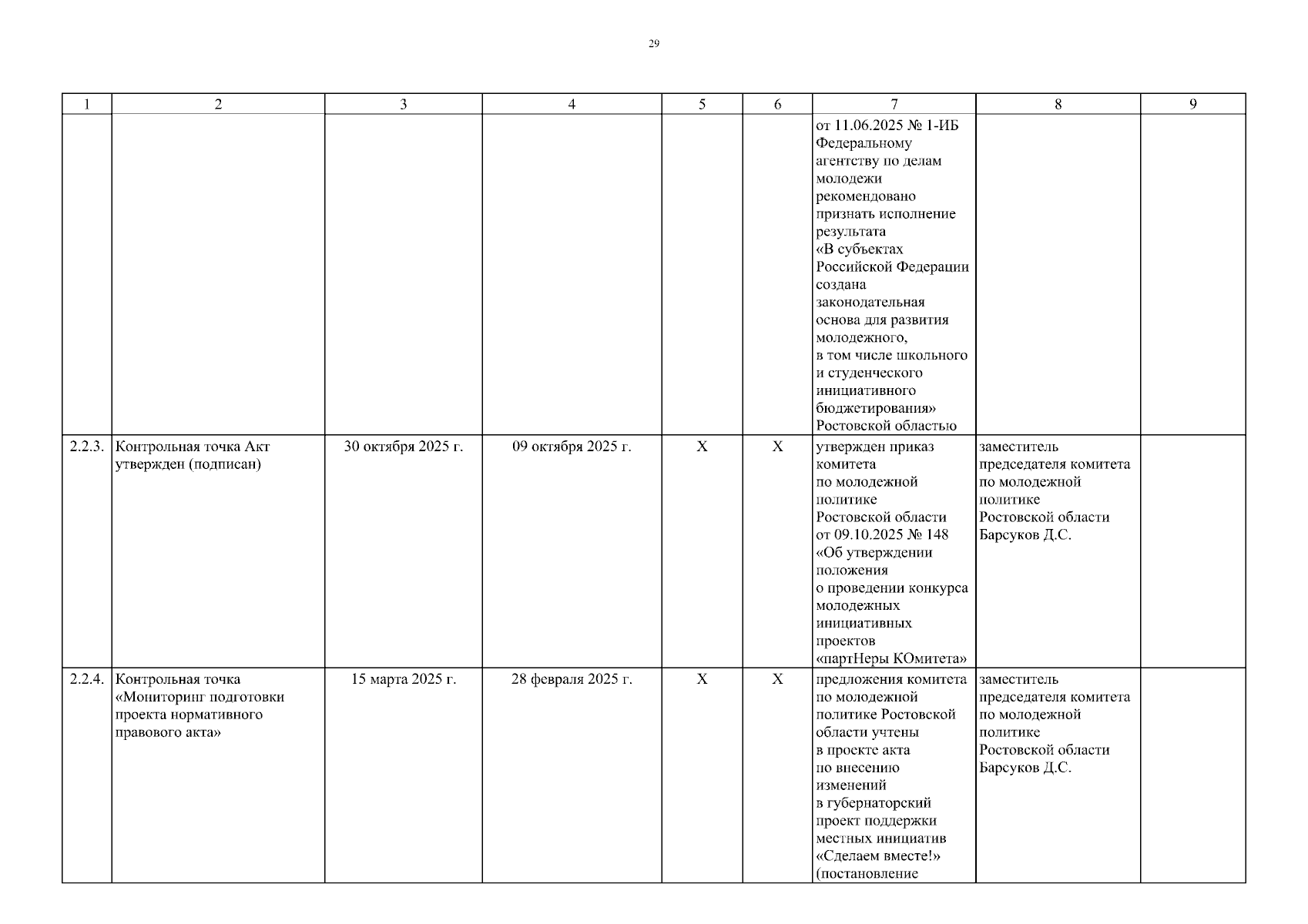 29

| 1 | 2 | 3 | 4 | 5 | 6 | 7 | 8 | 9 |
|---|---|---|---|---|---|---|---|---|
| | | | | | | от 11.06.2025 № 1-ИБ Федеральному агентству по делам молодежи рекомендовано признать исполнение результата «В субъектах Российской Федерации создана законодательная основа для развития молодежного, в том числе школьного и студенческого инициативного бюджетирования» Ростовской областью | | |
| 2.2.3. | Контрольная точка Акт утвержден (подписан) | 30 октября 2025 г. | 09 октября 2025 г. | Х | Х | утвержден приказ комитета по молодежной политике Ростовской области от 09.10.2025 № 148 «Об утверждении положения о проведении конкурса молодежных инициативных проектов «партНеры КОмитета» | заместитель председателя комитета по молодежной политике Ростовской области Барсуков Д.С. | |
| 2.2.4. | Контрольная точка «Мониторинг подготовки проекта нормативного правового акта» | 15 марта 2025 г. | 28 февраля 2025 г. | Х | Х | предложения комитета по молодежной политике Ростовской области учтены в проекте акта по внесению изменений в губернаторский проект поддержки местных инициатив «Сделаем вместе!» (постановление | заместитель председателя комитета по молодежной политике Ростовской области Барсуков Д.С. | |